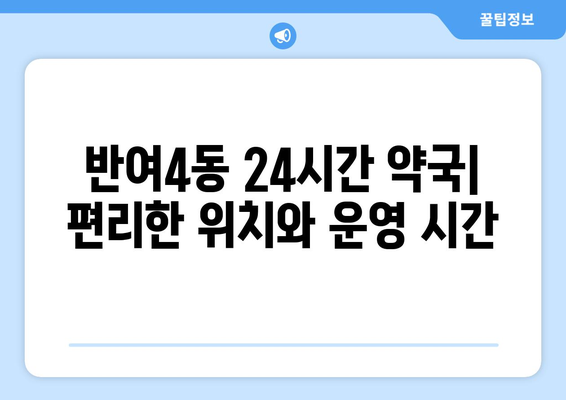 꿀팁정보

반여4동 24시간 약국| 편리한 위치와 운영 시간